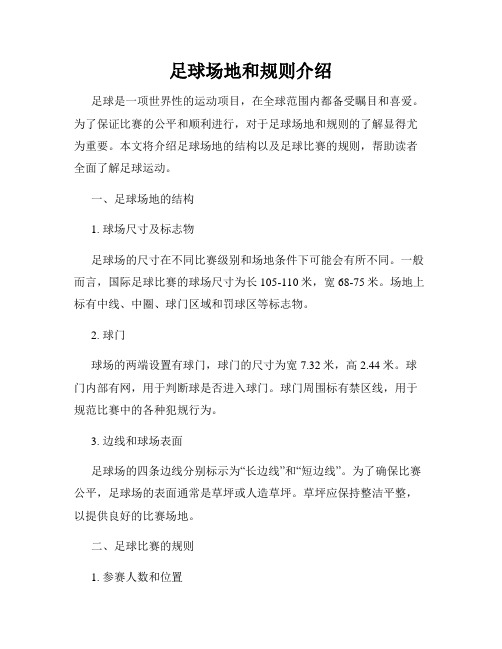 足球场地和规则介绍

足球是一项世界性的运动项目，在全球范围内都备受瞩目和喜爱。为了保证比赛的公平和顺利进行，对于足球场地和规则的了解显得尤为重要。本文将介绍足球场地的结构以及足球比赛的规则，帮助读者全面了解足球运动。

一、足球场地的结构

1. 球场尺寸及标志物

足球场的尺寸在不同比赛级别和场地条件下可能会有所不同。一般而言，国际足球比赛的球场尺寸为长 105-110 米，宽 68-75 米。场地上标有中线、中圈、球门区域和罚球区等标志物。

2. 球门

球场的两端设置有球门，球门的尺寸为宽 7.32 米，高 2.44 米。球门内部有网，用于判断球是否进入球门。球门周围标有禁区线，用于规范比赛中的各种犯规行为。

3. 边线和球场表面

足球场的四条边线分别标示为“长边线”和“短边线”。为了确保比赛公平，足球场的表面通常是草坪或人造草坪。草坪应保持整洁平整，以提供良好的比赛场地。

二、足球比赛的规则

1. 参赛人数和位置